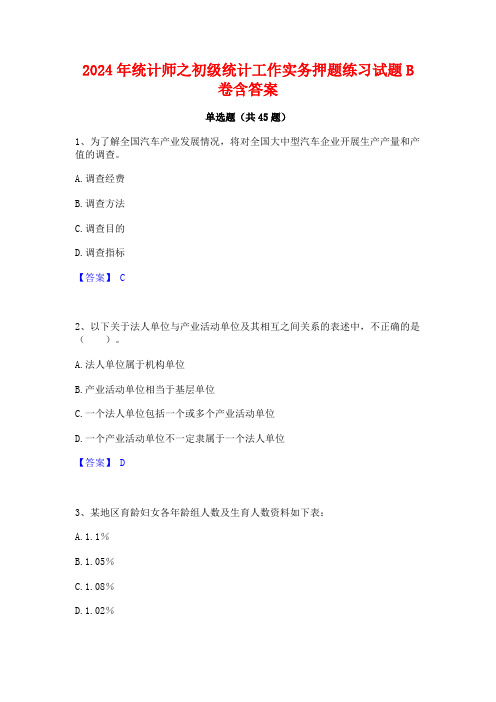 2024年统计师之初级统计工作实务押题练习试题B卷含答案

单选题（共45题）

1、为了解全国汽车产业发展情况，将对全国大中型汽车企业开展生产产量和产值的调查。

A. 调查经费

B. 调查方法

C. 调查目的

D. 调查指标

【答案】 C

2、以下关于法人单位与产业活动单位及其相互之间关系的表述中，不正确的是（　　）。

A. 法人单位属于机构单位

B. 产业活动单位相当于基层单位

C. 一个法人单位包括一个或多个产业活动单位

D. 一个产业活动单位不一定隶属于一个法人单位

【答案】 D

3、某地区育龄妇女各年龄组人数及生育人数资料如下表：

A. 1.1%

B. 1.05%

C. 1.08%

D. 1.02%